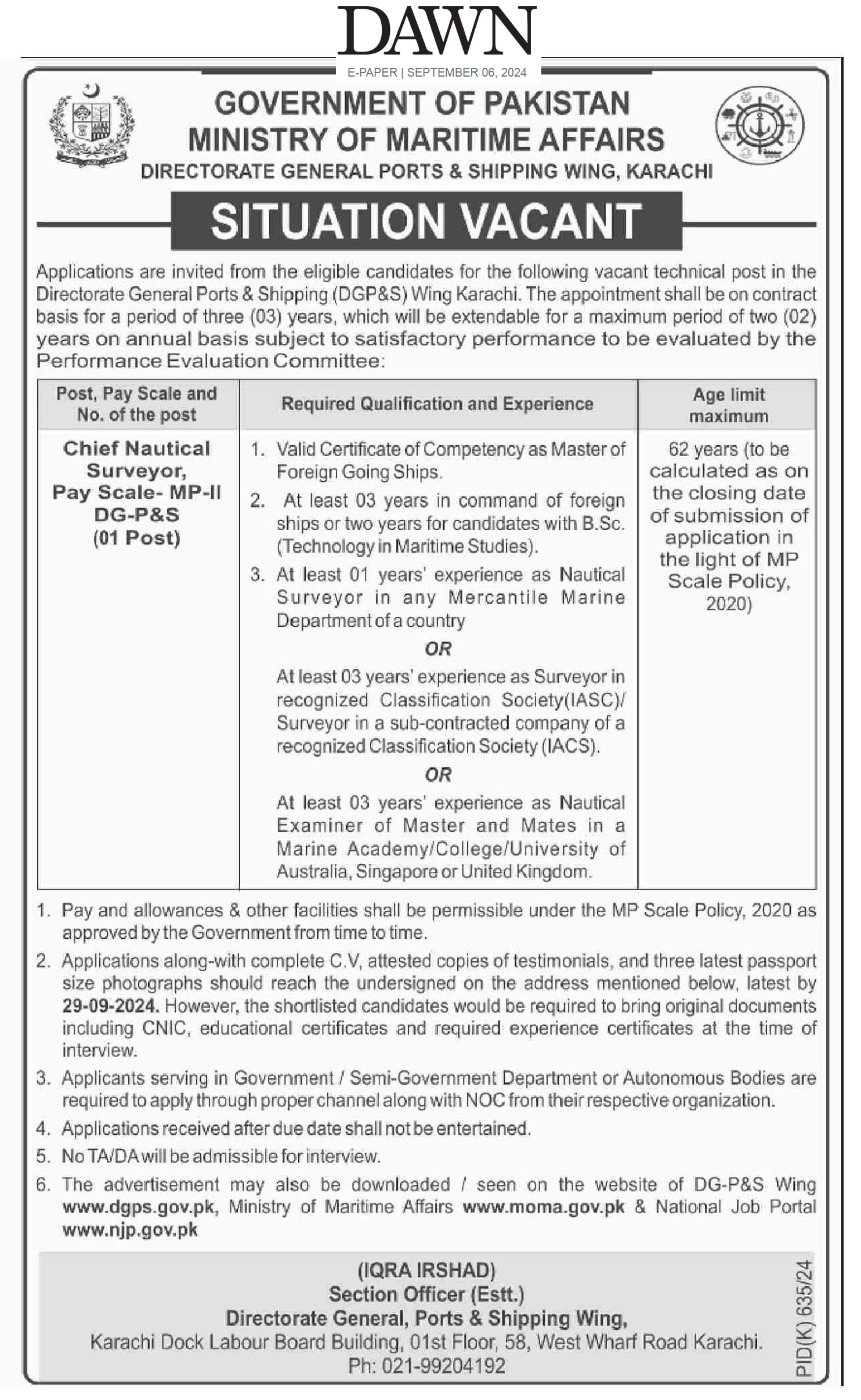 DAWN
E-PAPER | SEPTEMBER 06, 2024

GOVERNMENT OF PAKISTAN
MINISTRY OF MARITIME AFFAIRS
DIRECTORATE GENERAL PORTS & SHIPPING WING, KARACHI

SITUATION VACANT

Applications are invited from the eligible candidates for the following vacant technical post in the Directorate General Ports & Shipping (DGP&S) Wing Karachi. The appointment shall be on contract basis for a period of three (03) years, which will be extendable for a maximum period of two (02) years on annual basis subject to satisfactory performance to be evaluated by the Performance Evaluation Committee:

| Post, Pay Scale and No. of the post | Required Qualification and Experience | Age limit maximum |
|---|---|---|
| Chief Nautical Surveyor, Pay Scale- MP-II DG-P&S (01 Post) | 1. Valid Certificate of Competency as Master of Foreign Going Ships. 2. At least 03 years in command of foreign ships or two years for candidates with B.Sc. (Technology in Maritime Studies). 3. At least 01 years' experience as Nautical Surveyor in any Mercantile Marine Department of a country OR At least 03 years' experience as Surveyor in recognized Classification Society(IASC)/ Surveyor in a sub-contracted company of a recognized Classification Society (IACS). OR At least 03 years' experience as Nautical Examiner of Master and Mates in a Marine Academy/College/University of Australia, Singapore or United Kingdom. | 62 years (to be calculated as on the closing date of submission of application in the light of MP Scale Policy, 2020) |

1. Pay and allowances & other facilities shall be permissible under the MP Scale Policy, 2020 as approved by the Government from time to time.
2. Applications along-with complete C.V, attested copies of testimonials, and three latest passport size photographs should reach the undersigned on the address mentioned below, latest by 29-09-2024. However, the shortlisted candidates would be required to bring original documents including CNIC, educational certificates and required experience certificates at the time of interview.
3. Applicants serving in Government / Semi-Government Department or Autonomous Bodies are required to apply through proper channel along with NOC from their respective organization.
4. Applications received after due date shall not be entertained.
5. No TA/DA will be admissible for interview.
6. The advertisement may also be downloaded / seen on the website of DG-P&S Wing www.dgps.gov.pk, Ministry of Maritime Affairs www.moma.gov.pk & National Job Portal www.njp.gov.pk

(IQRA IRSHAD)
Section Officer (Estt.)
Directorate General, Ports & Shipping Wing,
Karachi Dock Labour Board Building, 01st Floor, 58, West Wharf Road Karachi.
Ph: 021-99204192

PID(K) 635/24